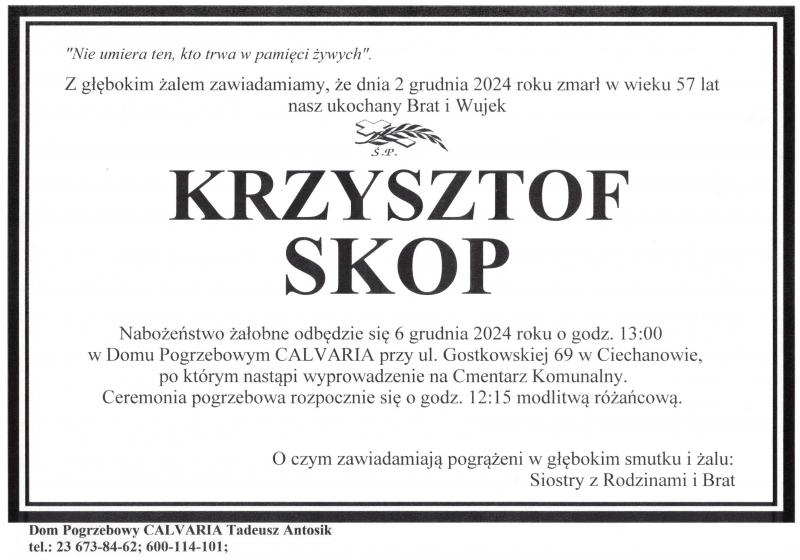 "Nie umiera ten, kto trwa w pamięci żywych".

Z głębokim żalem zawiadamiamy, że dnia 2 grudnia 2024 roku zmarł w wieku 57 lat nasz ukochany Brat i Wujek

Ś.P.

KRZYSZTOF SKOP

Nabożeństwo żałobne odbędzie się 6 grudnia 2024 roku o godz. 13:00 w Domu Pogrzebowym CALVARIA przy ul. Gostkowskiej 69 w Ciechanowie, po którym nastąpi wyprowadzenie na Cmentarz Komunalny. Ceremonia pogrzebowa rozpocznie się o godz. 12:15 modlitwą różańcową.

O czym zawiadamiają pogrążeni w głębokim smutku i żalu:
Siostry z Rodzinami i Brat

Dom Pogrzebowy CALVARIA Tadeusz Antosik
tel.: 23 673-84-62; 600-114-101;